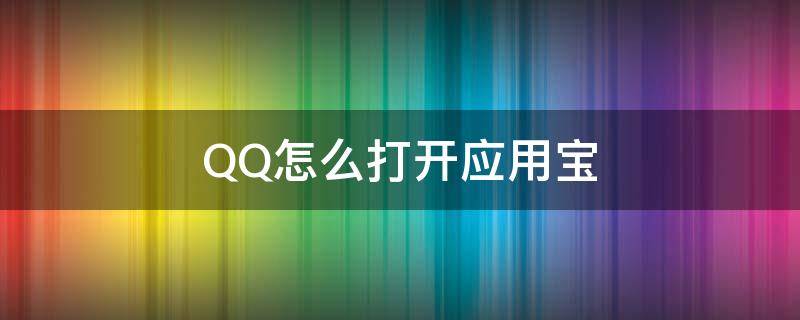 QQ怎么打开应用宝